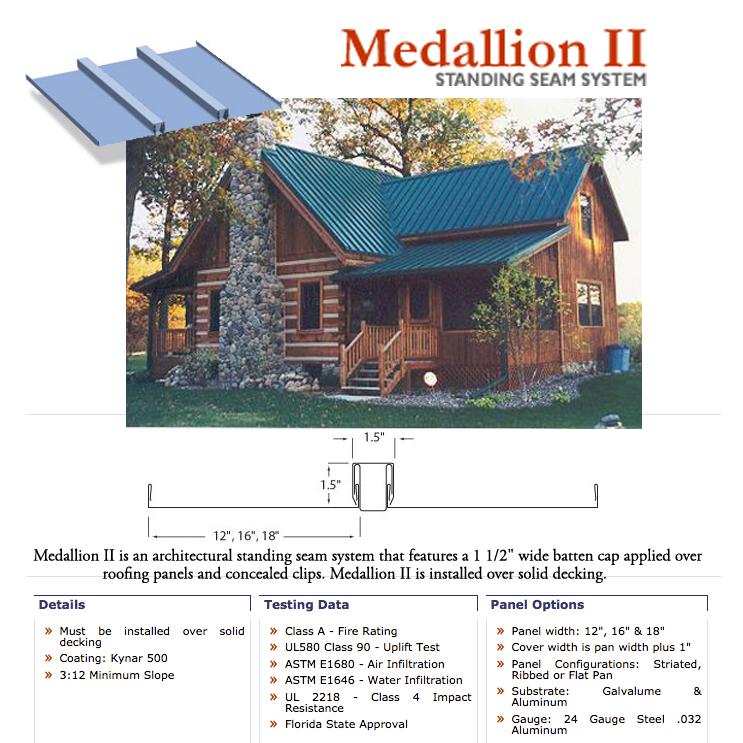 Medallion II
STANDING SEAM SYSTEM

1.5"

1.5"

12", 16", 18"

Medallion II is an architectural standing seam system that features a 1 1/2" wide batten cap applied over roofing panels and concealed clips. Medallion II is installed over solid decking.

Details

» Must be installed over solid decking
» Coating: Kynar 500
» 3:12 Minimum Slope

Testing Data

» Class A - Fire Rating
» UL580 Class 90 - Uplift Test
» ASTM E1680 - Air Infiltration
» ASTM E1646 - Water Infiltration
» UL 2218 - Class 4 Impact Resistance
» Florida State Approval

Panel Options

» Panel width: 12", 16" & 18"
» Cover width is pan width plus 1"
» Panel Configurations: Striated, Ribbed or Flat Pan
» Substrate: Galvalume & Aluminum
» Gauge: 24 Gauge Steel .032 Aluminum